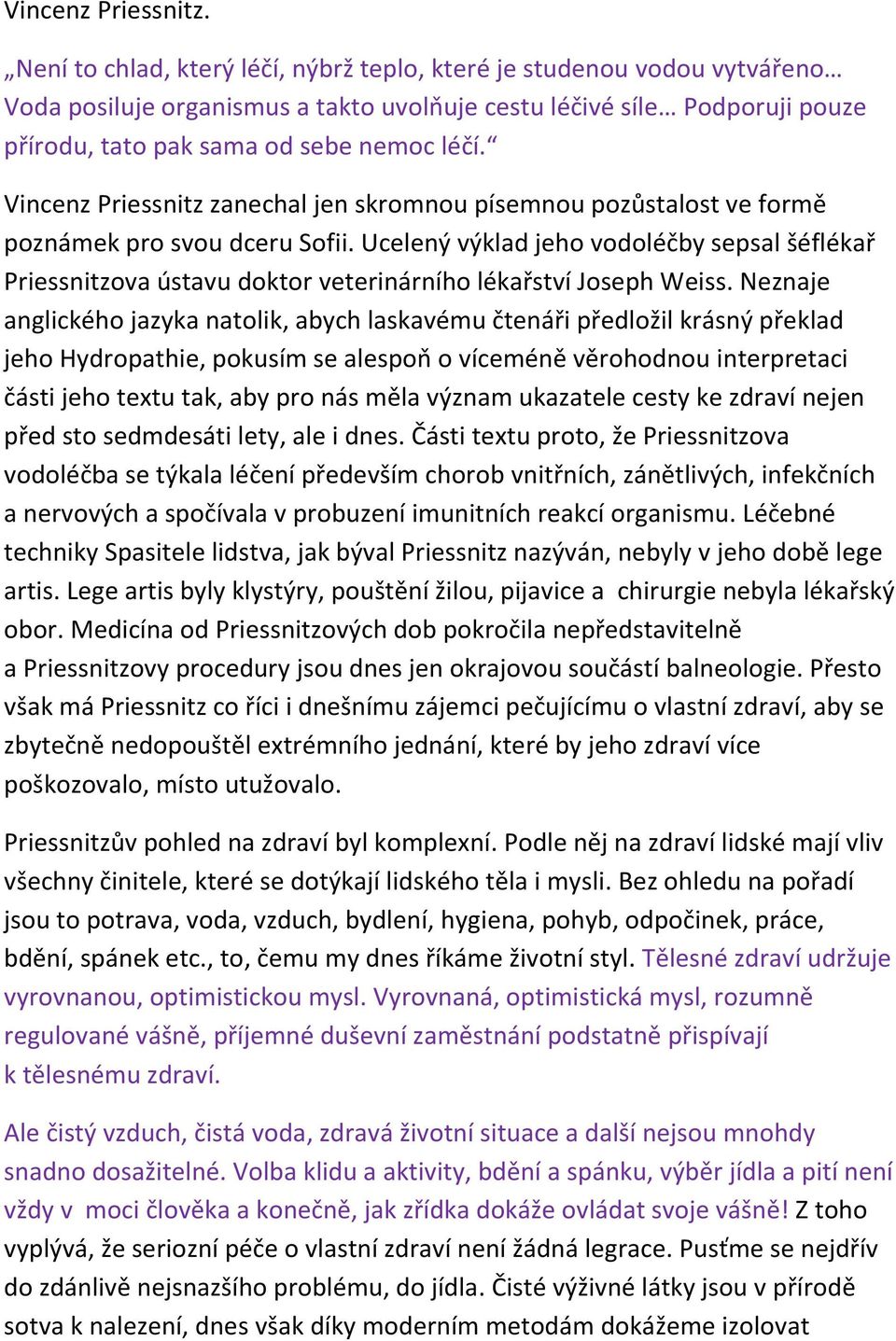 Vincenz Priessnitz.

„Není to chlad, který léčí, nýbrž teplo, které je studenou vodou vytvářeno… Voda posiluje organismus a takto uvolňuje cestu léčivé síle… Podporuji pouze přírodu, tato pak sama od sebe nemoc léčí.“

Vincenz Priessnitz zanechal jen skromnou písemnou pozůstalost ve formě poznámek pro svou dceru Sofii. Ucelený výklad jeho vodoléčby sepsal šéflékař Priessnitzova ústavu doktor veterinárního lékařství Joseph Weiss. Neznaje anglického jazyka natolik, abych laskavému čtenáři předložil krásný překlad jeho Hydropathie, pokusím se alespoň o víceméně věrohodnou interpretaci části jeho textu tak, aby pro nás měla význam ukazatele cesty ke zdraví nejen před sto sedmdesáti lety, ale i dnes. Části textu proto, že Priessnitzova vodoléčba se týkala léčení především chorob vnitřních, zánětlivých, infekčních a nervových a spočívala v probuzení imunitních reakcí organismu. Léčebné techniky Spasitele lidstva, jak býval Priessnitz nazýván, nebyly v jeho době lege artis. Lege artis byly klystýry, pouštění žilou, pijavice a chirurgie nebyla lékařský obor. Medicína od Priessnitzových dob pokročila nepředstavitelně a Priessnitzovy procedury jsou dnes jen okrajovou součástí balneologie. Přesto však má Priessnitz co říci i dnešnímu zájemci pečujícímu o vlastní zdraví, aby se zbytečně nedopouštěl extrémního jednání, které by jeho zdraví více poškozovalo, místo utužovalo.

Priessnitzův pohled na zdraví byl komplexní. Podle něj na zdraví lidské mají vliv všechny činitele, které se dotýkají lidského těla i mysli. Bez ohledu na pořadí jsou to potrava, voda, vzduch, bydlení, hygiena, pohyb, odpočinek, práce, bdění, spánek etc., to, čemu my dnes říkáme životní styl. Tělesné zdraví udržuje vyrovnanou, optimistickou mysl. Vyrovnaná, optimistická mysl, rozumně regulované vášně, příjemné duševní zaměstnání podstatně přispívají k tělesnému zdraví.

Ale čistý vzduch, čistá voda, zdravá životní situace a další nejsou mnohdy snadno dosažitelné. Volba klidu a aktivity, bdění a spánku, výběr jídla a pití není vždy v moci člověka a konečně, jak zřídka dokáže ovládat svoje vášně! Z toho vyplývá, že seriozní péče o vlastní zdraví není žádná legrace. Pusťme se nejdřív do zdánlivě nejsnazšího problému, do jídla. Čisté výživné látky jsou v přírodě sotva k nalezení, dnes však díky moderním metodám dokážeme izolovat